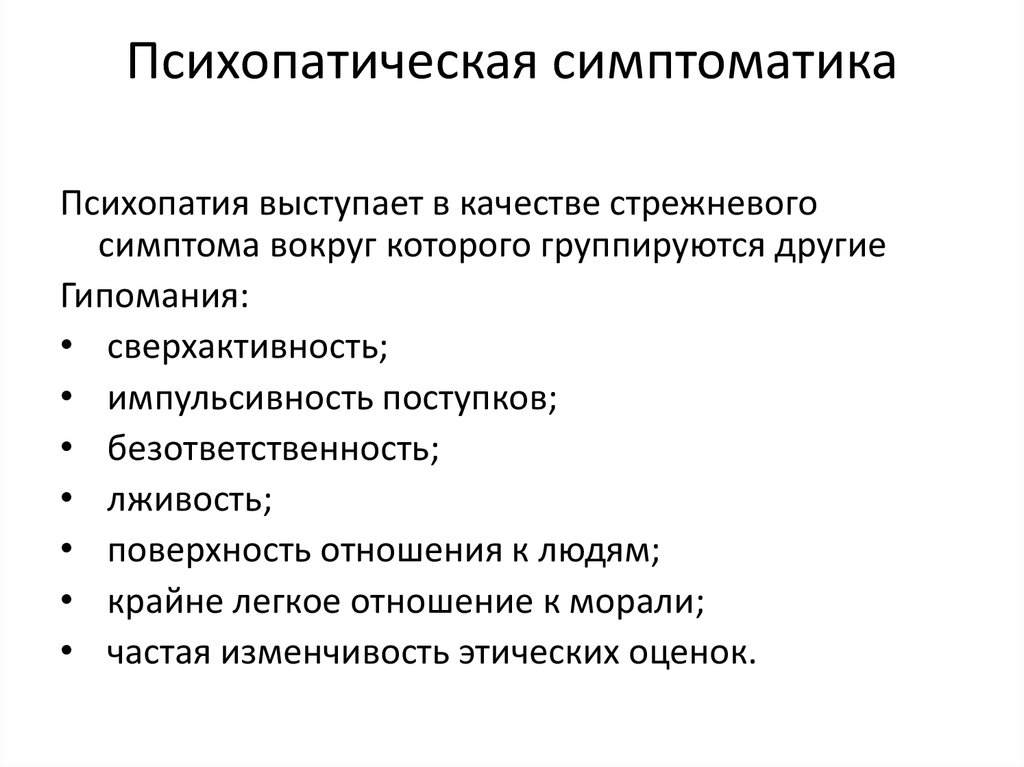 Психопатическая симптоматика

Психопатия выступает в качестве стрежневого симптома вокруг которого группируются другие

Гипомания:

• сверхактивность;
• импульсивность поступков;
• безответственность;
• лживость;
• поверхность отношения к людям;
• крайне легкое отношение к морали;
• частая изменчивость этических оценок.